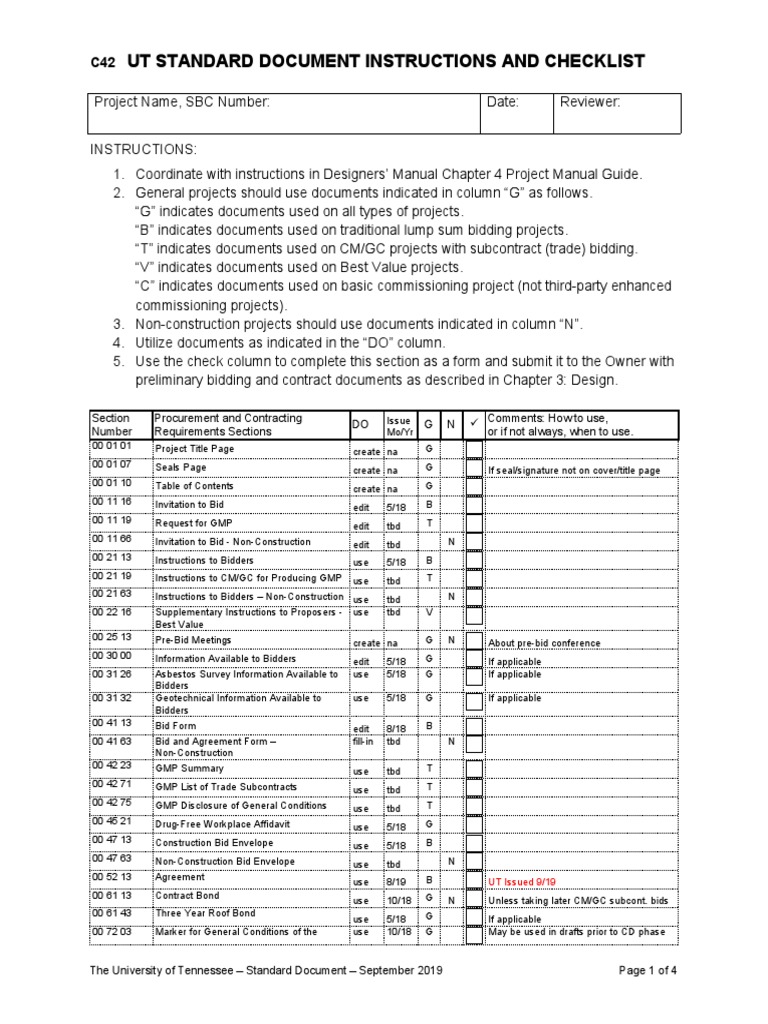 C42 UT STANDARD DOCUMENT INSTRUCTIONS AND CHECKLIST

| Project Name, SBC Number: | Date: | Reviewer: |
|---|---|---|

INSTRUCTIONS:

1. Coordinate with instructions in Designers' Manual Chapter 4 Project Manual Guide.
2. General projects should use documents indicated in column "G" as follows.
"G" indicates documents used on all types of projects.
"B" indicates documents used on traditional lump sum bidding projects.
"T" indicates documents used on CM/GC projects with subcontract (trade) bidding.
"V" indicates documents used on Best Value projects.
"C" indicates documents used on basic commissioning project (not third-party enhanced commissioning projects).
3. Non-construction projects should use documents indicated in column "N".
4. Utilize documents as indicated in the "DO" column.
5. Use the check column to complete this section as a form and submit it to the Owner with preliminary bidding and contract documents as described in Chapter 3: Design.

| Section Number | Procurement and Contracting Requirements Sections | DO | Issue Mo/Yr | G | N | ✓ | Comments: How to use, or if not always, when to use. |
|---|---|---|---|---|---|---|---|
| 00 01 01 | Project Title Page | create | na | G | | | |
| 00 01 07 | Seals Page | create | na | G | | | If seal/signature not on cover/title page |
| 00 01 10 | Table of Contents | create | na | G | | | |
| 00 11 16 | Invitation to Bid | edit | 5/18 | B | | | |
| 00 11 19 | Request for GMP | edit | tbd | T | | | |
| 00 11 66 | Invitation to Bid - Non-Construction | edit | tbd | | N | | |
| 00 21 13 | Instructions to Bidders | use | 5/18 | B | | | |
| 00 21 19 | Instructions to CM/GC for Producing GMP | use | tbd | T | | | |
| 00 21 63 | Instructions to Bidders – Non-Construction | use | tbd | | N | | |
| 00 22 16 | Supplementary Instructions to Proposers - Best Value | use | tbd | V | | | |
| 00 25 13 | Pre-Bid Meetings | create | na | G | N | | About pre-bid conference |
| 00 30 00 | Information Available to Bidders | edit | 5/18 | G | | | If applicable |
| 00 31 26 | Asbestos Survey Information Available to Bidders | use | 5/18 | G | | | If applicable |
| 00 31 32 | Geotechnical Information Available to Bidders | use | 5/18 | G | | | If applicable |
| 00 41 13 | Bid Form | edit | 8/18 | B | | | |
| 00 41 63 | Bid and Agreement Form – Non-Construction | fill-in | tbd | | N | | |
| 00 42 23 | GMP Summary | use | tbd | T | | | |
| 00 42 71 | GMP List of Trade Subcontracts | use | tbd | T | | | |
| 00 42 75 | GMP Disclosure of General Conditions | use | tbd | T | | | |
| 00 45 21 | Drug-Free Workplace Affidavit | use | 5/18 | G | | | |
| 00 47 13 | Construction Bid Envelope | use | 5/18 | B | | | |
| 00 47 63 | Non-Construction Bid Envelope | use | tbd | | N | | |
| 00 52 13 | Agreement | use | 8/19 | B | | | UT Issued 9/19 |
| 00 61 13 | Contract Bond | use | 10/18 | G | N | | Unless taking later CM/GC subcont. bids |
| 00 61 43 | Three Year Roof Bond | use | 5/18 | G | | | If applicable |
| 00 72 03 | Marker for General Conditions of the | use | 10/18 | G | | | May be used in drafts prior to CD phase |

The University of Tennessee – Standard Document – September 2019 Page 1 of 4